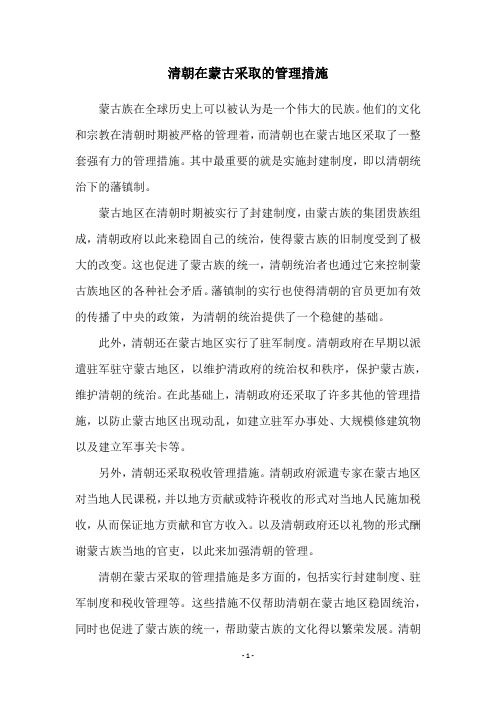 清朝在蒙古采取的管理措施

蒙古族在全球历史上可以被认为是一个伟大的民族。他们的文化和宗教在清朝时期被严格的管理着，而清朝也在蒙古地区采取了一整套强有力的管理措施。其中最重要的就是实施封建制度，即以清朝统治下的藩镇制。

蒙古地区在清朝时期被实行了封建制度，由蒙古族的集团贵族组成，清朝政府以此来稳固自己的统治，使得蒙古族的旧制度受到了极大的改变。这也促进了蒙古族的统一，清朝统治者也通过它来控制蒙古族地区的各种社会矛盾。藩镇制的实行也使得清朝的官员更加有效的传播了中央的政策，为清朝的统治提供了一个稳健的基础。

此外，清朝还在蒙古地区实行了驻军制度。清朝政府在早期以派遣驻军驻守蒙古地区，以维护清政府的统治权和秩序，保护蒙古族，维护清朝的统治。在此基础上，清朝政府还采取了许多其他的管理措施，以防止蒙古地区出现动乱，如建立驻军办事处、大规模修建筑物以及建立军事关卡等。

另外，清朝还采取税收管理措施。清朝政府派遣专家在蒙古地区对当地人民课税，并以地方贡献或特许税收的形式对当地人民施加税收，从而保证地方贡献和官方收入。以及清朝政府还以礼物的形式酬谢蒙古族当地的官吏，以此来加强清朝的管理。

清朝在蒙古采取的管理措施是多方面的，包括实行封建制度、驻军制度和税收管理等。这些措施不仅帮助清朝在蒙古地区稳固统治，同时也促进了蒙古族的统一，帮助蒙古族的文化得以繁荣发展。清朝

- 1 -